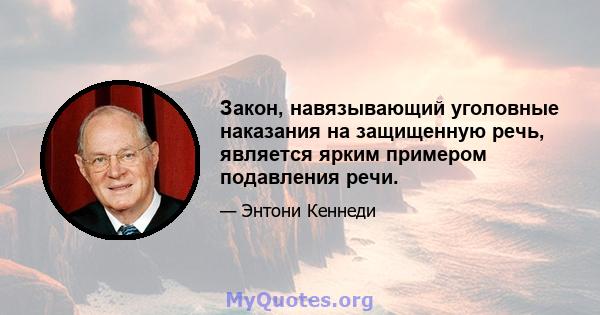 Закон, навязывающий уголовные наказания на защищенную речь, является ярким примером подавления речи.

— Энтони Кеннеди

MyQuotes.org